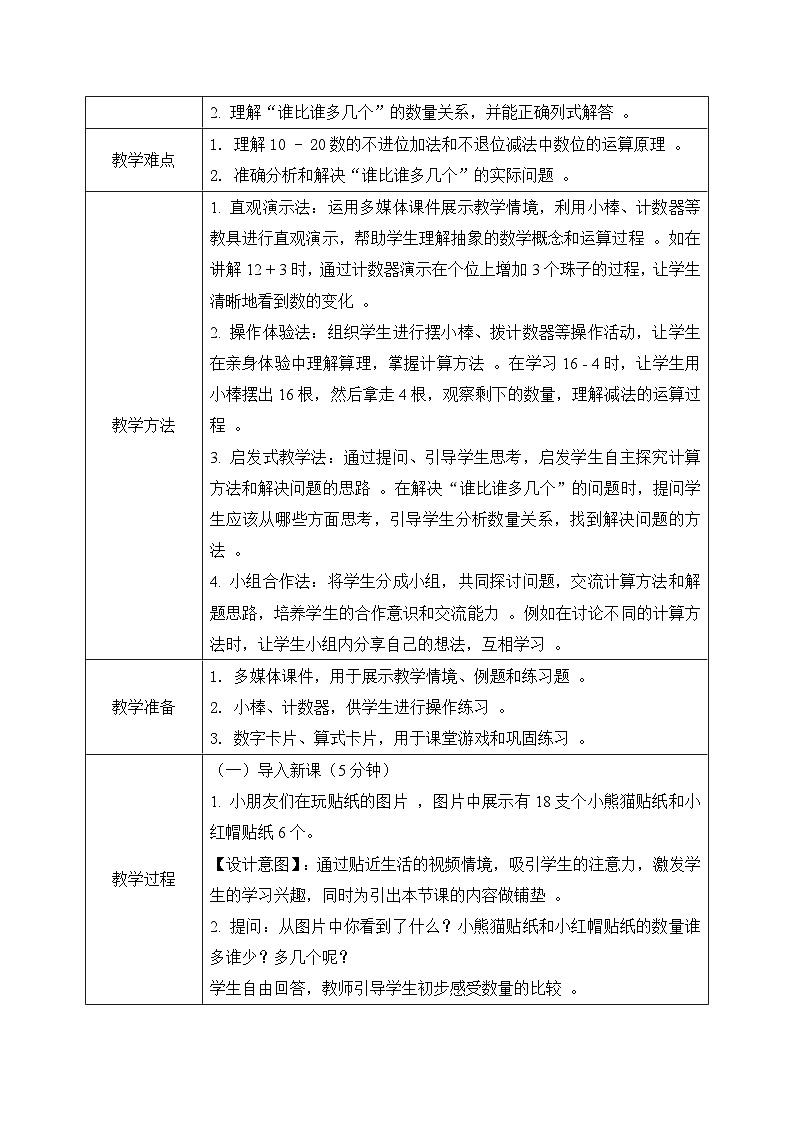 | | 2. 理解“谁比谁多几个”的数量关系，并能正确列式解答 。 |
|---|---|
| 教学难点 | 1. 理解 10 － 20 数的不进位加法和不退位减法中数位的运算原理 。<br>2. 准确分析和解决“谁比谁多几个”的实际问题 。 |
| 教学方法 | 1. 直观演示法：运用多媒体课件展示教学情境，利用小棒、计数器等教具进行直观演示，帮助学生理解抽象的数学概念和运算过程 。如在讲解 12 + 3 时，通过计数器演示在个位上增加 3 个珠子的过程，让学生清晰地看到数的变化 。<br>2. 操作体验法：组织学生进行摆小棒、拨计数器等操作活动，让学生在亲身体验中理解算理，掌握计算方法 。在学习 16 - 4 时，让学生用小棒摆出 16 根，然后拿走 4 根，观察剩下的数量，理解减法的运算过程 。<br>3. 启发式教学法：通过提问、引导学生思考，启发学生自主探究计算方法和解决问题的思路 。在解决“谁比谁多几个”的问题时，提问学生应该从哪些方面思考，引导学生分析数量关系，找到解决问题的方法 。<br>4. 小组合作法：将学生分成小组，共同探讨问题，交流计算方法和解题思路，培养学生的合作意识和交流能力 。例如在讨论不同的计算方法时，让学生小组内分享自己的想法，互相学习 。 |
| 教学准备 | 1. 多媒体课件，用于展示教学情境、例题和练习题 。<br>2. 小棒、计数器，供学生进行操作练习 。<br>3. 数字卡片、算式卡片，用于课堂游戏和巩固练习 。 |
| 教学过程 | （一）导入新课（5 分钟）<br>1. 小朋友们在玩贴纸的图片 ，图片中展示有 18 支个小熊猫贴纸和小红帽贴纸 6 个。<br>【设计意图】：通过贴近生活的视频情境，吸引学生的注意力，激发学生的学习兴趣，同时为引出本节课的内容做铺垫 。<br>2. 提问：从图片中你看到了什么？小熊猫贴纸和小红帽贴纸的数量谁多谁少？多几个呢？<br>学生自由回答，教师引导学生初步感受数量的比较 。 |